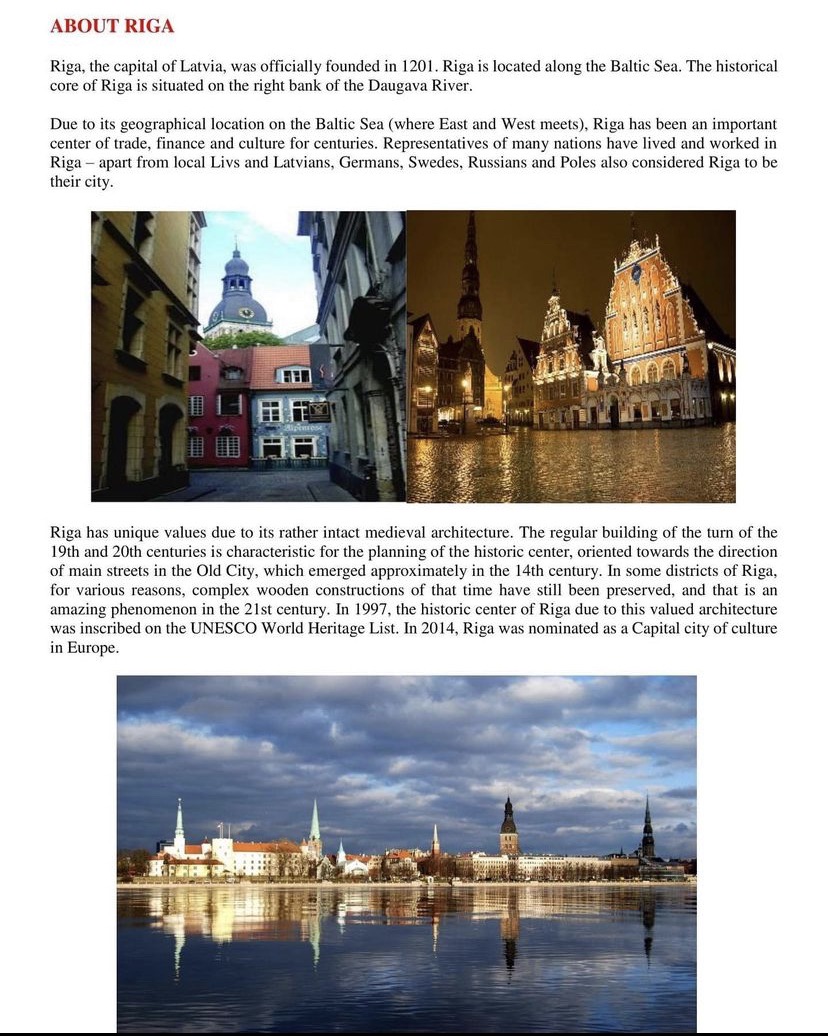 ABOUT RIGA

Riga, the capital of Latvia, was officially founded in 1201. Riga is located along the Baltic Sea. The historical core of Riga is situated on the right bank of the Daugava River.

Due to its geographical location on the Baltic Sea (where East and West meets), Riga has been an important center of trade, finance and culture for centuries. Representatives of many nations have lived and worked in Riga – apart from local Livs and Latvians, Germans, Swedes, Russians and Poles also considered Riga to be their city.

Riga has unique values due to its rather intact medieval architecture. The regular building of the turn of the 19th and 20th centuries is characteristic for the planning of the historic center, oriented towards the direction of main streets in the Old City, which emerged approximately in the 14th century. In some districts of Riga, for various reasons, complex wooden constructions of that time have still been preserved, and that is an amazing phenomenon in the 21st century. In 1997, the historic center of Riga due to this valued architecture was inscribed on the UNESCO World Heritage List. In 2014, Riga was nominated as a Capital city of culture in Europe.